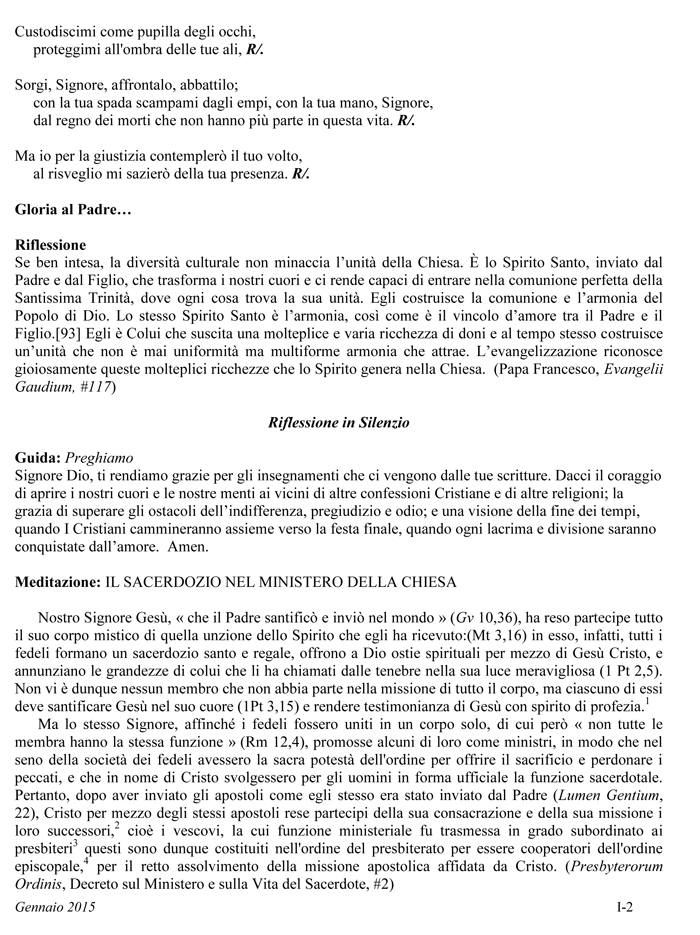 Custodiscimi come pupilla degli occhi,
proteggimi all'ombra delle tue ali, R/.

Sorgi, Signore, affrontalo, abbattilo;
con la tua spada scampami dagli empi, con la tua mano, Signore,
dal regno dei morti che non hanno più parte in questa vita. R/.

Ma io per la giustizia contemplerò il tuo volto,
al risveglio mi sazierò della tua presenza. R/.

Gloria al Padre…

Riflessione
Se ben intesa, la diversità culturale non minaccia l'unità della Chiesa. È lo Spirito Santo, inviato dal Padre e dal Figlio, che trasforma i nostri cuori e ci rende capaci di entrare nella comunione perfetta della Santissima Trinità, dove ogni cosa trova la sua unità. Egli costruisce la comunione e l'armonia del Popolo di Dio. Lo stesso Spirito Santo è l'armonia, così come è il vincolo d'amore tra il Padre e il Figlio.[93] Egli è Colui che suscita una molteplice e varia ricchezza di doni e al tempo stesso costruisce un'unità che non è mai uniformità ma multiforme armonia che attrae. L'evangelizzazione riconosce gioiosamente queste molteplici ricchezze che lo Spirito genera nella Chiesa. (Papa Francesco, Evangelii Gaudium, #117)

Riflessione in Silenzio

Guida: Preghiamo
Signore Dio, ti rendiamo grazie per gli insegnamenti che ci vengono dalle tue scritture. Dacci il coraggio di aprire i nostri cuori e le nostre menti ai vicini di altre confessioni Cristiane e di altre religioni; la grazia di superare gli ostacoli dell'indifferenza, pregiudizio e odio; e una visione della fine dei tempi, quando I Cristiani cammineranno assieme verso la festa finale, quando ogni lacrima e divisione saranno conquistate dall'amore. Amen.

Meditazione: IL SACERDOZIO NEL MINISTERO DELLA CHIESA

Nostro Signore Gesù, « che il Padre santificò e inviò nel mondo » (Gv 10,36), ha reso partecipe tutto il suo corpo mistico di quella unzione dello Spirito che egli ha ricevuto:(Mt 3,16) in esso, infatti, tutti i fedeli formano un sacerdozio santo e regale, offrono a Dio ostie spirituali per mezzo di Gesù Cristo, e annunziano le grandezze di colui che li ha chiamati dalle tenebre nella sua luce meravigliosa (1 Pt 2,5). Non vi è dunque nessun membro che non abbia parte nella missione di tutto il corpo, ma ciascuno di essi deve santificare Gesù nel suo cuore (1Pt 3,15) e rendere testimonianza di Gesù con spirito di profezia.$^1$

Ma lo stesso Signore, affinché i fedeli fossero uniti in un corpo solo, di cui però « non tutte le membra hanno la stessa funzione » (Rm 12,4), promosse alcuni di loro come ministri, in modo che nel seno della società dei fedeli avessero la sacra potestà dell'ordine per offrire il sacrificio e perdonare i peccati, e che in nome di Cristo svolgessero per gli uomini in forma ufficiale la funzione sacerdotale. Pertanto, dopo aver inviato gli apostoli come egli stesso era stato inviato dal Padre (Lumen Gentium, 22), Cristo per mezzo degli stessi apostoli rese partecipi della sua consacrazione e della sua missione i loro successori,$^2$ cioè i vescovi, la cui funzione ministeriale fu trasmessa in grado subordinato ai presbiteri$^3$ questi sono dunque costituiti nell'ordine del presbiterato per essere cooperatori dell'ordine episcopale,$^4$ per il retto assolvimento della missione apostolica affidata da Cristo. (Presbyterorum Ordinis, Decreto sul Ministero e sulla Vita del Sacerdote, #2)

Gennaio 2015 I-2